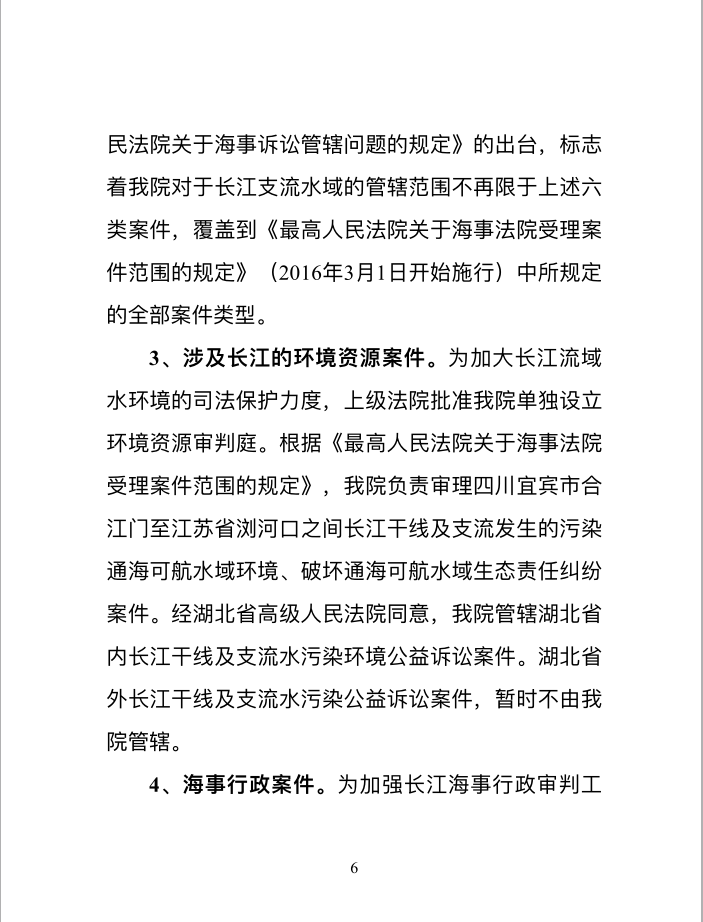 民法院关于海事诉讼管辖问题的规定》的出台，标志着我院对于长江支流水域的管辖范围不再限于上述六类案件，覆盖到《最高人民法院关于海事法院受理案件范围的规定》（2016年3月1日开始施行）中所规定的全部案件类型。

3、涉及长江的环境资源案件。为加大长江流域水环境的司法保护力度，上级法院批准我院单独设立环境资源审判庭。根据《最高人民法院关于海事法院受理案件范围的规定》，我院负责审理四川宜宾市合江门至江苏省浏河口之间长江干线及支流发生的污染通海可航水域环境、破坏通海可航水域生态责任纠纷案件。经湖北省高级人民法院同意，我院管辖湖北省内长江干线及支流水污染环境公益诉讼案件。湖北省外长江干线及支流水污染公益诉讼案件，暂时不由我院管辖。

4、海事行政案件。为加强长江海事行政审判工

6